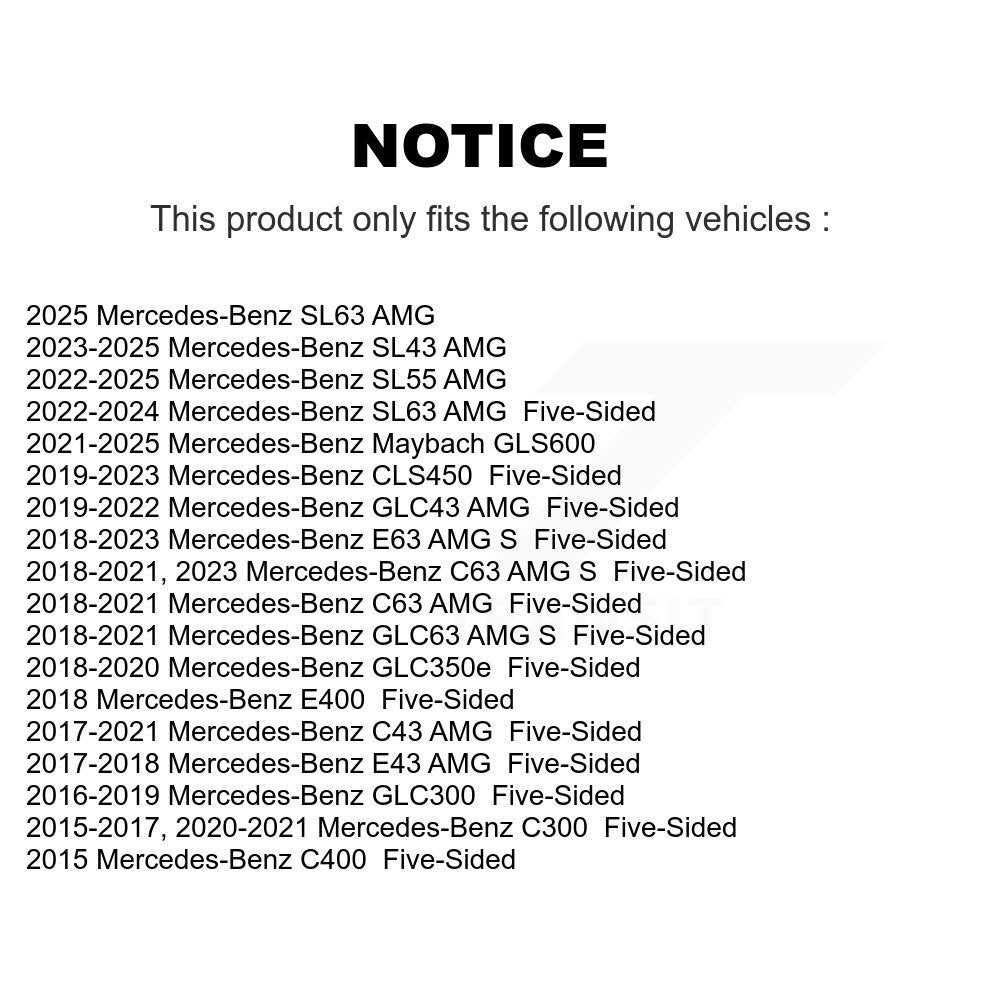 NOTICE

This product only fits the following vehicles :

2025 Mercedes-Benz SL63 AMG
2023-2025 Mercedes-Benz SL43 AMG
2022-2025 Mercedes-Benz SL55 AMG
2022-2024 Mercedes-Benz SL63 AMG Five-Sided
2021-2025 Mercedes-Benz Maybach GLS600
2019-2023 Mercedes-Benz CLS450 Five-Sided
2019-2022 Mercedes-Benz GLC43 AMG Five-Sided
2018-2023 Mercedes-Benz E63 AMG S Five-Sided
2018-2021, 2023 Mercedes-Benz C63 AMG S Five-Sided
2018-2021 Mercedes-Benz C63 AMG Five-Sided
2018-2021 Mercedes-Benz GLC63 AMG S Five-Sided
2018-2020 Mercedes-Benz GLC350e Five-Sided
2018 Mercedes-Benz E400 Five-Sided
2017-2021 Mercedes-Benz C43 AMG Five-Sided
2017-2018 Mercedes-Benz E43 AMG Five-Sided
2016-2019 Mercedes-Benz GLC300 Five-Sided
2015-2017, 2020-2021 Mercedes-Benz C300 Five-Sided
2015 Mercedes-Benz C400 Five-Sided